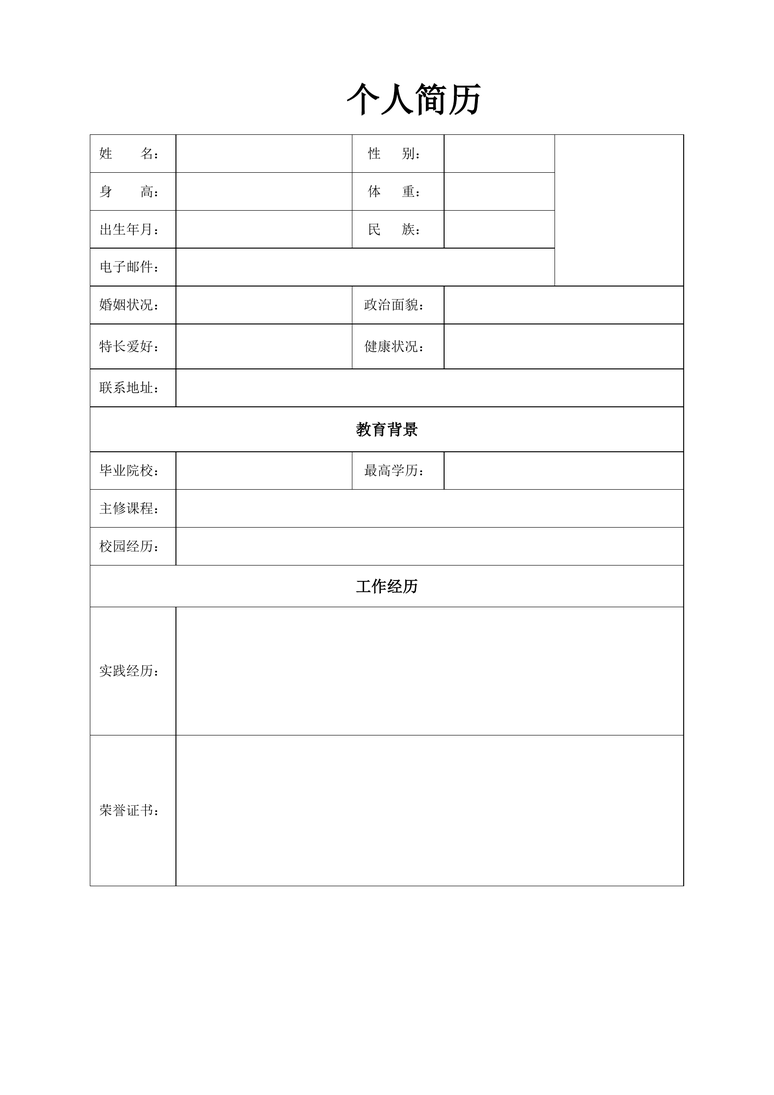 个人简历

| 姓　　名： | | 性　　别： | | |
|---|---|---|---|---|
| 身　　高： | | 体　　重： | | |
| 出生年月： | | 民　　族： | | |
| 电子邮件： | | | | |
| 婚姻状况： | | 政治面貌： | | |
| 特长爱好： | | 健康状况： | | |
| 联系地址： | | | | |
| 教育背景 | | | | |
| 毕业院校： | | 最高学历： | | |
| 主修课程： | | | | |
| 校园经历： | | | | |
| 工作经历 | | | | |
| 实践经历： | | | | |
| 荣誉证书： | | | | |